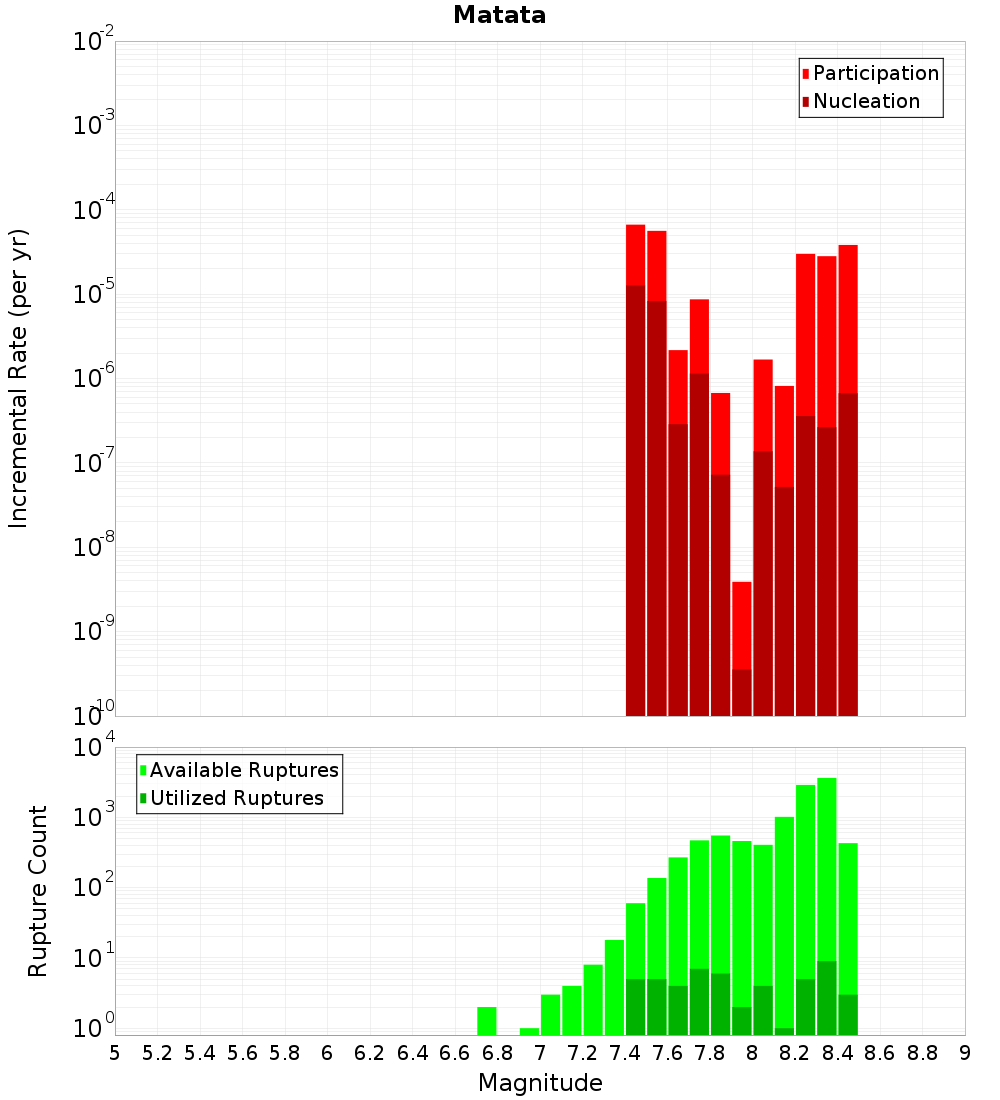 Matata

Participation
Nucleation

Incremental Rate (per yr)

$10^{-2}$
$10^{-3}$
$10^{-4}$
$10^{-5}$
$10^{-6}$
$10^{-7}$
$10^{-8}$
$10^{-9}$
$10^{-10}$

Available Ruptures
Utilized Ruptures

Rupture Count

$10^{4}$
$10^{3}$
$10^{2}$
$10^{1}$
$10^{0}$

5 5.2 5.4 5.6 5.8 6 6.2 6.4 6.6 6.8 7 7.2 7.4 7.6 7.8 8 8.2 8.4 8.6 8.8 9

Magnitude